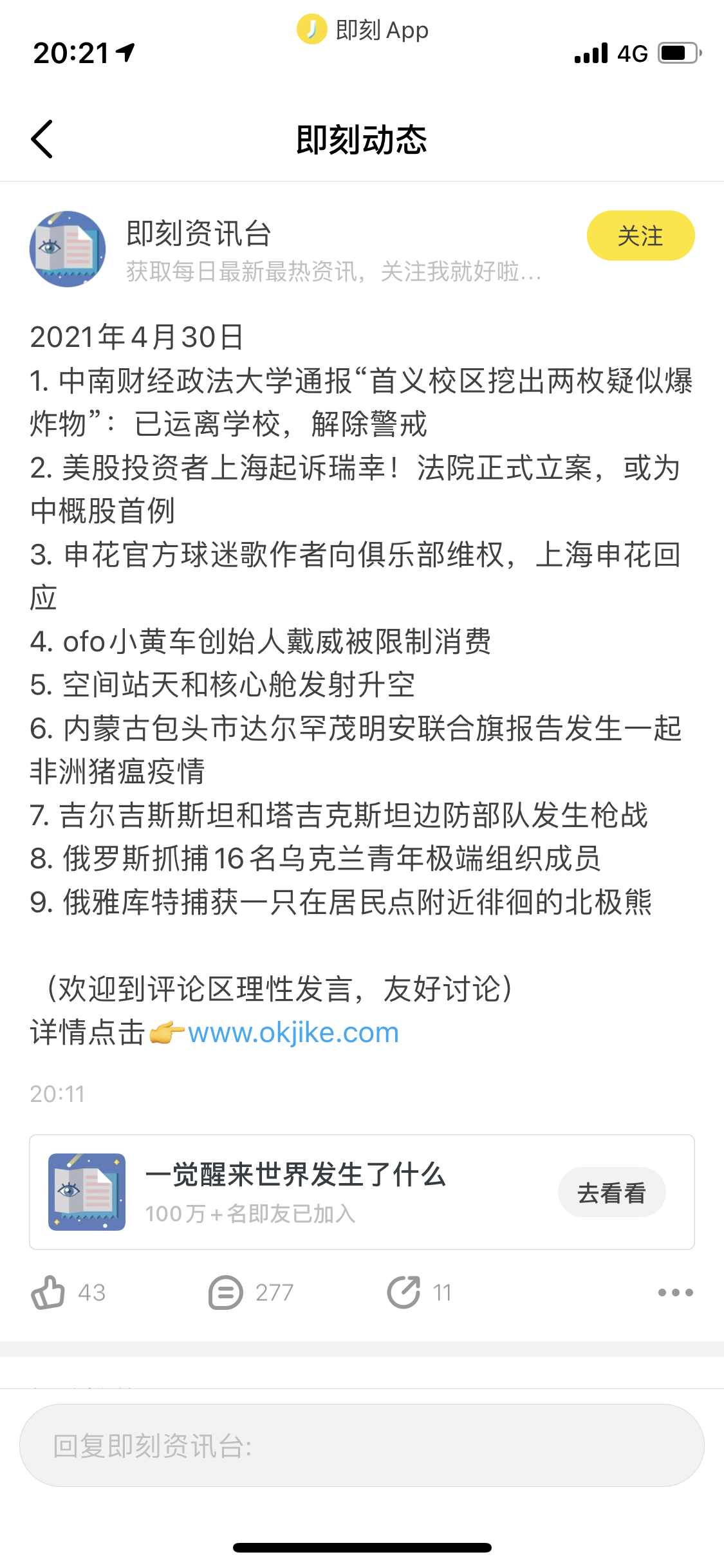 即刻 App
20:21
4G

即刻动态

即刻资讯台
获取每日最新最热资讯，关注我就好啦...
关注

2021年4月30日
1. 中南财经政法大学通报“首义校区挖出两枚疑似爆炸物”：已运离学校，解除警戒
2. 美股投资者上海起诉瑞幸！法院正式立案，或为中概股首例
3. 申花官方球迷歌作者向俱乐部维权，上海申花回应
4. ofo小黄车创始人戴威被限制消费
5. 空间站天和核心舱发射升空
6. 内蒙古包头市达尔罕茂明安联合旗报告发生一起非洲猪瘟疫情
7. 吉尔吉斯斯坦和塔吉克斯坦边防部队发生枪战
8. 俄罗斯抓捕16名乌克兰青年极端组织成员
9. 俄雅库特捕获一只在居民点附近徘徊的北极熊

（欢迎到评论区理性发言，友好讨论）
详情点击👉www.okjike.com

20:11

一觉醒来世界发生了什么
100万+名即友已加入
去看看

43
277
11

回复即刻资讯台: